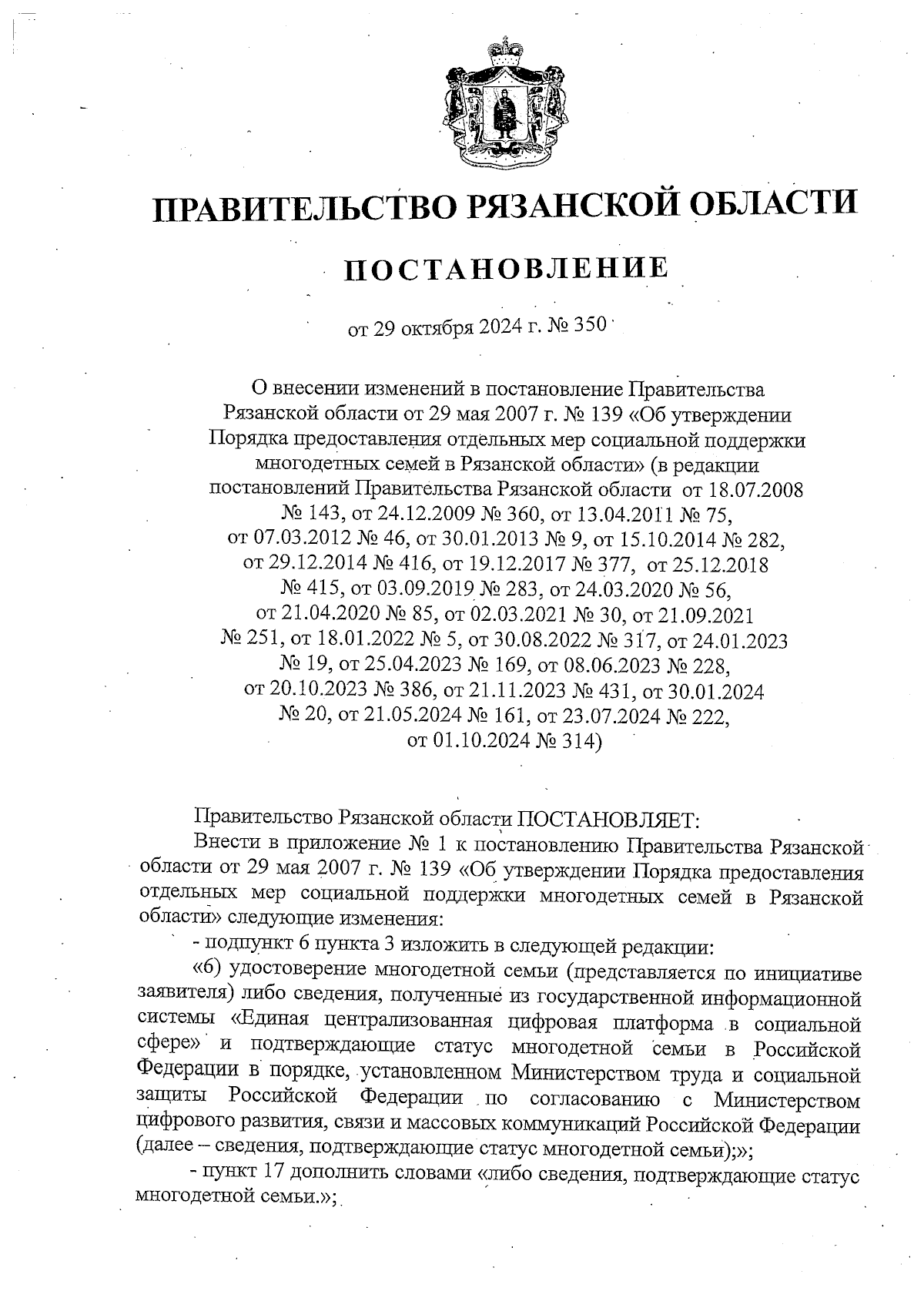 ПРАВИТЕЛЬСТВО РЯЗАНСКОЙ ОБЛАСТИ

ПОСТАНОВЛЕНИЕ

от 29 октября 2024 г. № 350

О внесении изменений в постановление Правительства Рязанской области от 29 мая 2007 г. № 139 «Об утверждении Порядка предоставления отдельных мер социальной поддержки многодетных семей в Рязанской области» (в редакции постановлений Правительства Рязанской области от 18.07.2008 № 143, от 24.12.2009 № 360, от 13.04.2011 № 75, от 07.03.2012 № 46, от 30.01.2013 № 9, от 15.10.2014 № 282, от 29.12.2014 № 416, от 19.12.2017 № 377, от 25.12.2018 № 415, от 03.09.2019 № 283, от 24.03.2020 № 56, от 21.04.2020 № 85, от 02.03.2021 № 30, от 21.09.2021 № 251, от 18.01.2022 № 5, от 30.08.2022 № 317, от 24.01.2023 № 19, от 25.04.2023 № 169, от 08.06.2023 № 228, от 20.10.2023 № 386, от 21.11.2023 № 431, от 30.01.2024 № 20, от 21.05.2024 № 161, от 23.07.2024 № 222, от 01.10.2024 № 314)

Правительство Рязанской области ПОСТАНОВЛЯЕТ:

Внести в приложение № 1 к постановлению Правительства Рязанской области от 29 мая 2007 г. № 139 «Об утверждении Порядка предоставления отдельных мер социальной поддержки многодетных семей в Рязанской области» следующие изменения:

- подпункт 6 пункта 3 изложить в следующей редакции:

«6) удостоверение многодетной семьи (представляется по инициативе заявителя) либо сведения, полученные из государственной информационной системы «Единая централизованная цифровая платформа в социальной сфере» и подтверждающие статус многодетной семьи в Российской Федерации в порядке, установленном Министерством труда и социальной защиты Российской Федерации по согласованию с Министерством цифрового развития, связи и массовых коммуникаций Российской Федерации (далее – сведения, подтверждающие статус многодетной семьи);»;

- пункт 17 дополнить словами «либо сведения, подтверждающие статус многодетной семьи.»;